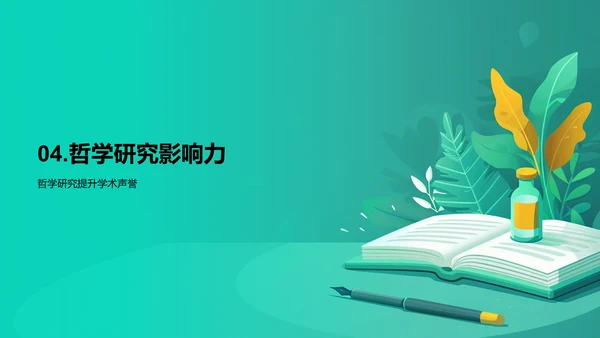 04.哲学研究影响力

哲学研究提升学术声誉